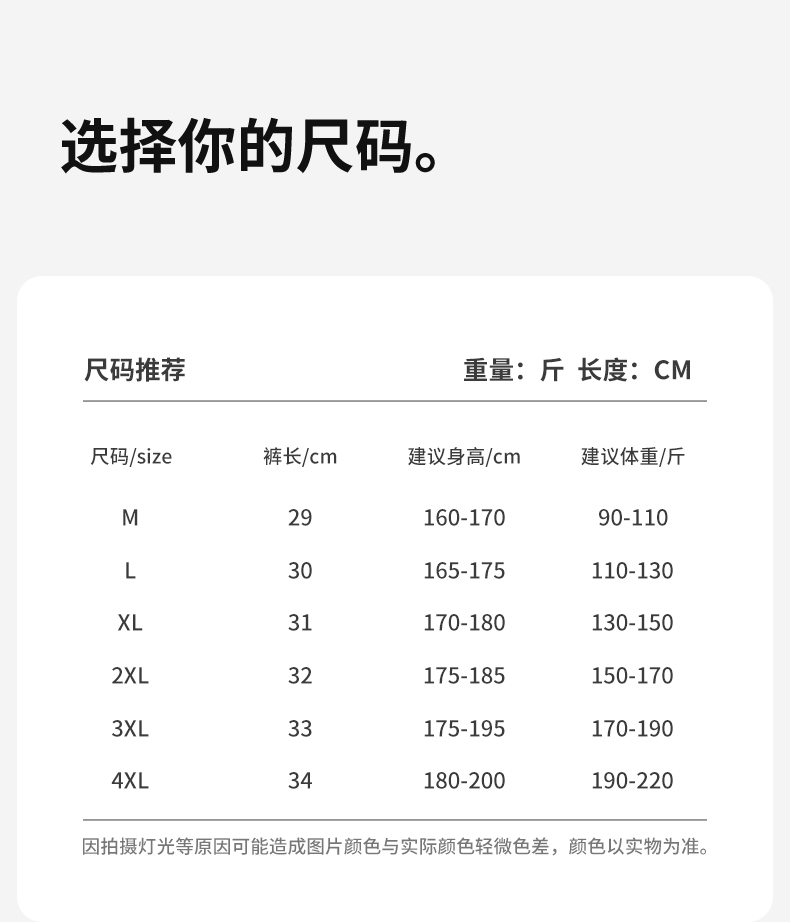 选择你的尺码。

尺码推荐

重量：斤 长度：CM

| 尺码/size | 裤长/cm | 建议身高/cm | 建议体重/斤 |
|---|---|---|---|
| M | 29 | 160-170 | 90-110 |
| L | 30 | 165-175 | 110-130 |
| XL | 31 | 170-180 | 130-150 |
| 2XL | 32 | 175-185 | 150-170 |
| 3XL | 33 | 175-195 | 170-190 |
| 4XL | 34 | 180-200 | 190-220 |

因拍摄灯光等原因可能造成图片颜色与实际颜色轻微色差，颜色以实物为准。